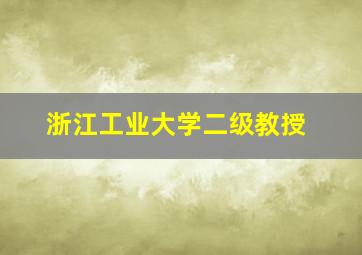 浙江工业大学二级教授